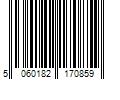 5 060182 170859